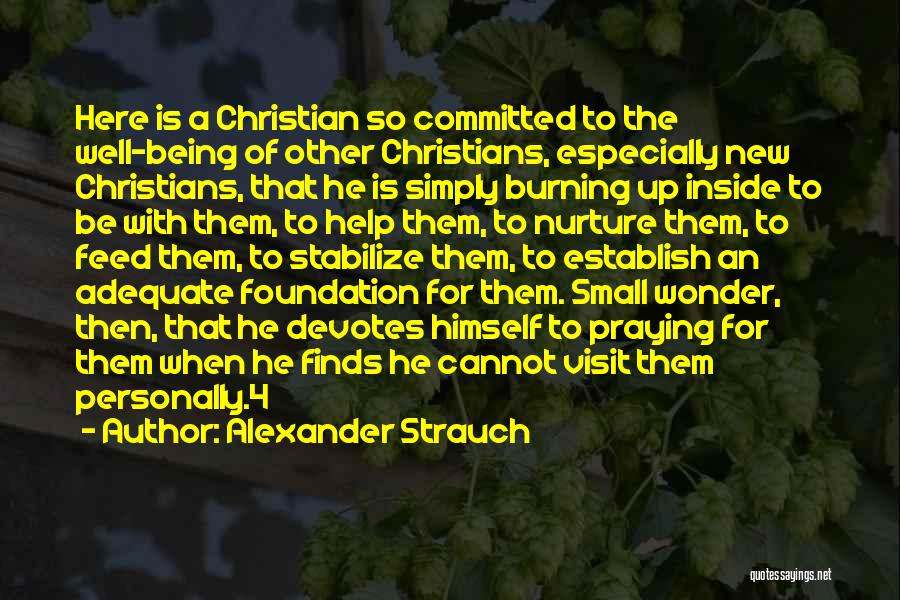 Here is a Christian so committed to the well-being of other Christians, especially new Christians, that he is simply burning up inside to be with them, to help them, to nurture them, to feed them, to stabilize them, to establish an adequate foundation for them. Small wonder, then, that he devotes himself to praying for them when he finds he cannot visit them personally.4

- Author: Alexander Strauch

quotessayings.net